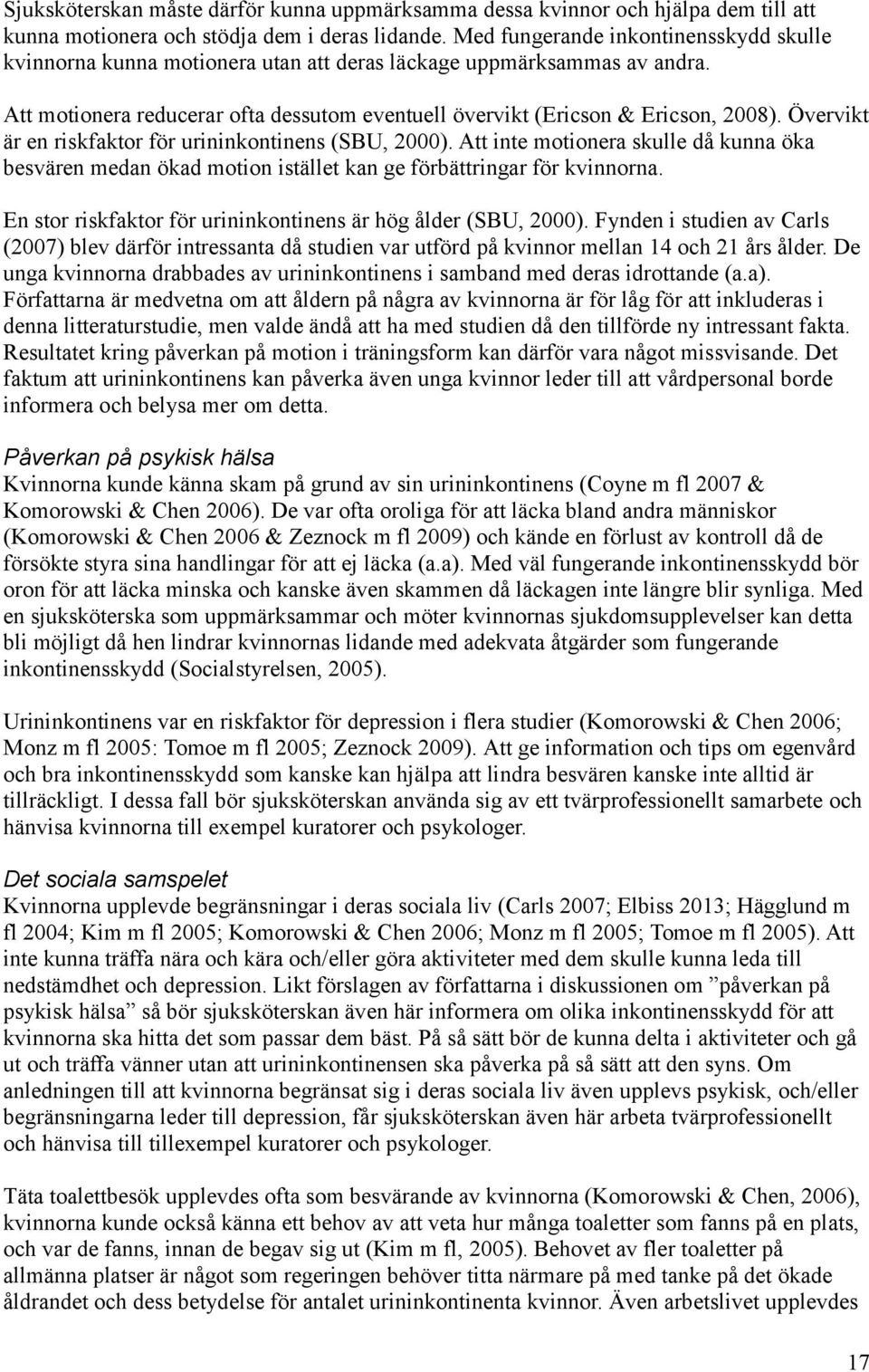 Sjuksköterskan måste därför kunna uppmärksamma dessa kvinnor och hjälpa dem till att kunna motionera och stödja dem i deras lidande. Med fungerande inkontinensskydd skulle kvinnorna kunna motionera utan att deras läckage uppmärksammas av andra.

Att motionera reducerar ofta dessutom eventuell övervikt (Ericson & Ericson, 2008). Övervikt är en riskfaktor för urininkontinens (SBU, 2000). Att inte motionera skulle då kunna öka besvären medan ökad motion istället kan ge förbättringar för kvinnorna.

En stor riskfaktor för urininkontinens är hög ålder (SBU, 2000). Fynden i studien av Carls (2007) blev därför intressanta då studien var utförd på kvinnor mellan 14 och 21 års ålder. De unga kvinnorna drabbades av urininkontinens i samband med deras idrottande (a.a). Författarna är medvetna om att åldern på några av kvinnorna är för låg för att inkluderas i denna litteraturstudie, men valde ändå att ha med studien då den tillförde ny intressant fakta. Resultatet kring påverkan på motion i träningsform kan därför vara något missvisande. Det faktum att urininkontinens kan påverka även unga kvinnor leder till att vårdpersonal borde informera och belysa mer om detta.

Påverkan på psykisk hälsa
Kvinnorna kunde känna skam på grund av sin urininkontinens (Coyne m fl 2007 & Komorowski & Chen 2006). De var ofta oroliga för att läcka bland andra människor (Komorowski & Chen 2006 & Zeznock m fl 2009) och kände en förlust av kontroll då de försökte styra sina handlingar för att ej läcka (a.a). Med väl fungerande inkontinensskydd bör oron för att läcka minska och kanske även skammen då läckagen inte längre blir synliga. Med en sjuksköterska som uppmärksammar och möter kvinnornas sjukdomsupplevelser kan detta bli möjligt då hen lindrar kvinnornas lidande med adekvata åtgärder som fungerande inkontinensskydd (Socialstyrelsen, 2005).

Urininkontinens var en riskfaktor för depression i flera studier (Komorowski & Chen 2006; Monz m fl 2005: Tomoe m fl 2005; Zeznock 2009). Att ge information och tips om egenvård och bra inkontinensskydd som kanske kan hjälpa att lindra besvären kanske inte alltid är tillräckligt. I dessa fall bör sjuksköterskan använda sig av ett tvärprofessionellt samarbete och hänvisa kvinnorna till exempel kuratorer och psykologer.

Det sociala samspelet
Kvinnorna upplevde begränsningar i deras sociala liv (Carls 2007; Elbiss 2013; Hägglund m fl 2004; Kim m fl 2005; Komorowski & Chen 2006; Monz m fl 2005; Tomoe m fl 2005). Att inte kunna träffa nära och kära och/eller göra aktiviteter med dem skulle kunna leda till nedstämdhet och depression. Likt förslagen av författarna i diskussionen om ”påverkan på psykisk hälsa” så bör sjuksköterskan även här informera om olika inkontinensskydd för att kvinnorna ska hitta det som passar dem bäst. På så sätt bör de kunna delta i aktiviteter och gå ut och träffa vänner utan att urininkontinensen ska påverka på så sätt att den syns. Om anledningen till att kvinnorna begränsat sig i deras sociala liv även upplevs psykisk, och/eller begränsningarna leder till depression, får sjuksköterskan även här arbeta tvärprofessionellt och hänvisa till tillexempel kuratorer och psykologer.

Täta toalettbesök upplevdes ofta som besvärande av kvinnorna (Komorowski & Chen, 2006), kvinnorna kunde också känna ett behov av att veta hur många toaletter som fanns på en plats, och var de fanns, innan de begav sig ut (Kim m fl, 2005). Behovet av fler toaletter på allmänna platser är något som regeringen behöver titta närmare på med tanke på det ökade åldrandet och dess betydelse för antalet urininkontinenta kvinnor. Även arbetslivet upplevdes

17